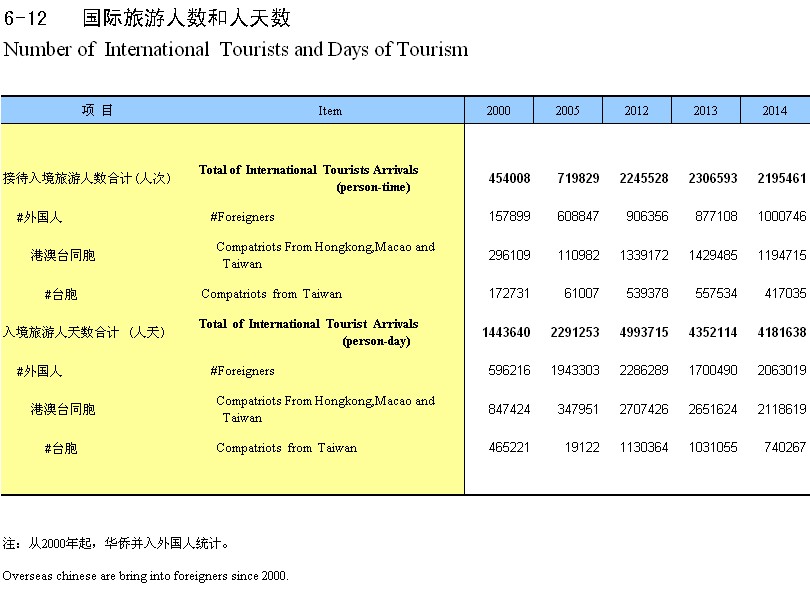 6-12 国际旅游人数和人天数
Number of International Tourists and Days of Tourism

| 项 目 | Item | 2000 | 2005 | 2012 | 2013 | 2014 |
|---|---|---|---|---|---|---|
| 接待入境旅游人数合计(人次) | Total of International Tourists Arrivals (person-time) | 454008 | 719829 | 2245528 | 2306593 | 2195461 |
| #外国人 | #Foreigners | 157899 | 608847 | 906356 | 877108 | 1000746 |
| 港澳台同胞 | Compatriots From Hongkong,Macao and Taiwan | 296109 | 110982 | 1339172 | 1429485 | 1194715 |
| #台胞 | Compatriots from Taiwan | 172731 | 61007 | 539378 | 557534 | 417035 |
| 入境旅游人天数合计 (人天) | Total of International Tourist Arrivals (person-day) | 1443640 | 2291253 | 4993715 | 4352114 | 4181638 |
| #外国人 | #Foreigners | 596216 | 1943303 | 2286289 | 1700490 | 2063019 |
| 港澳台同胞 | Compatriots From Hongkong,Macao and Taiwan | 847424 | 347951 | 2707426 | 2651624 | 2118619 |
| #台胞 | Compatriots from Taiwan | 465221 | 19122 | 1130364 | 1031055 | 740267 |

注：从2000年起，华侨并入外国人统计。

Overseas chinese are bring into foreigners since 2000.